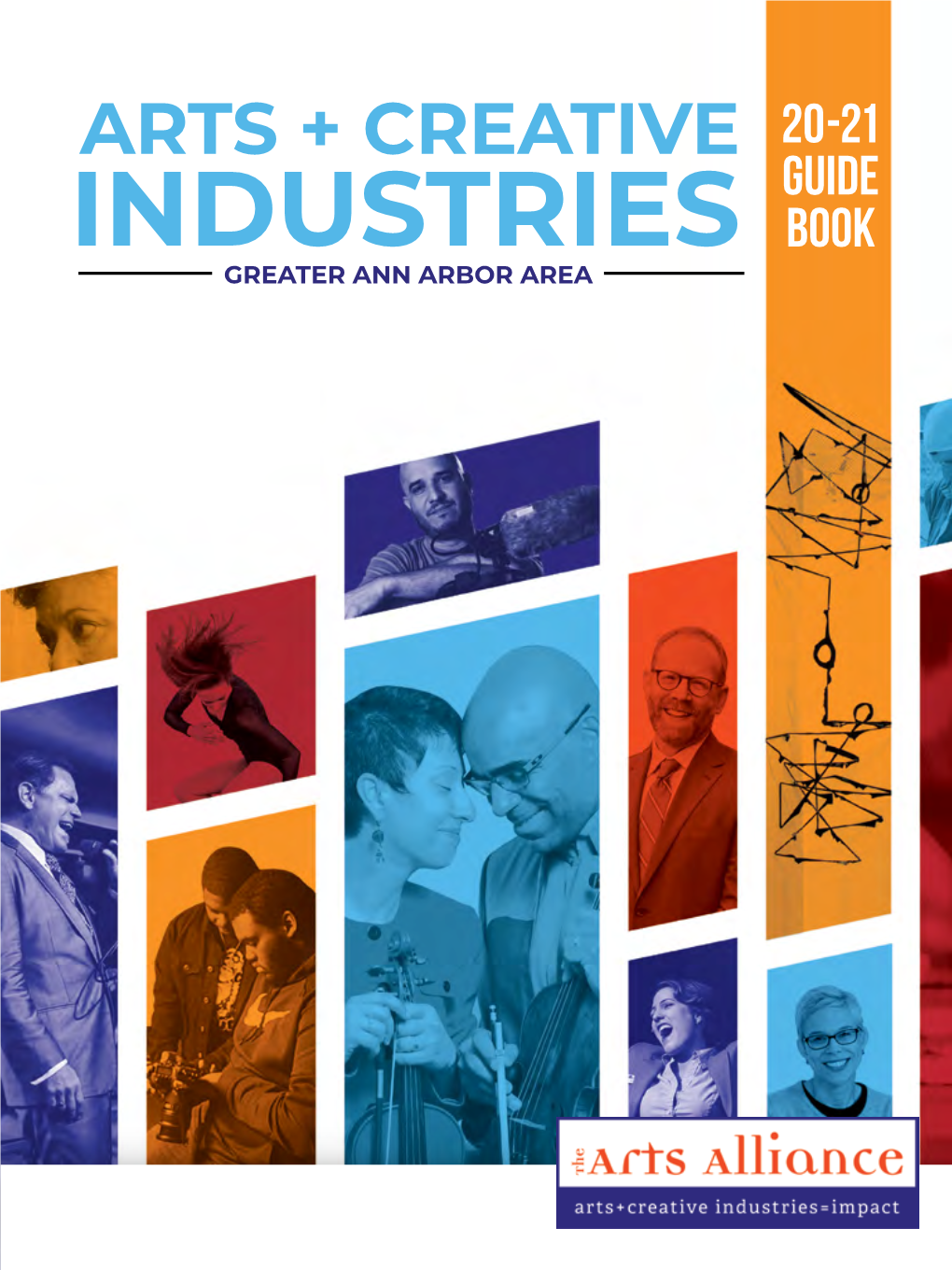 ARTS + CREATIVE INDUSTRIES

GREATER ANN ARBOR AREA

20-21 GUIDE BOOK

the Arts Alliance

arts+creative industries=impact